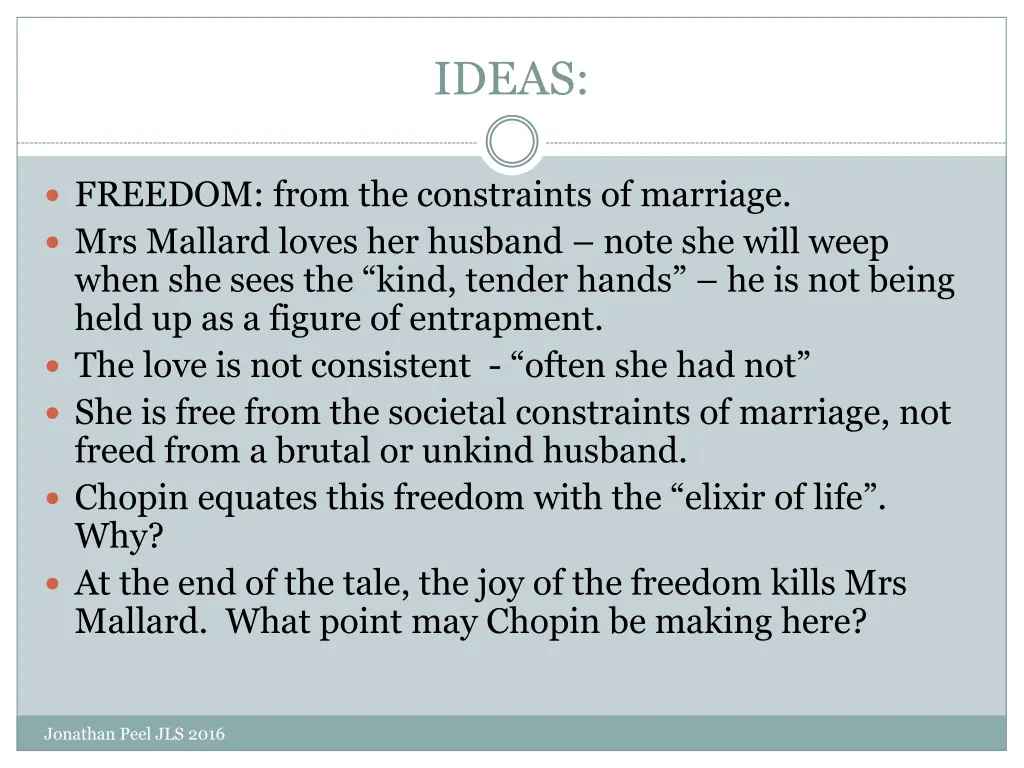 IDEAS:

• FREEDOM: from the constraints of marriage.
• Mrs Mallard loves her husband – note she will weep when she sees the "kind, tender hands" – he is not being held up as a figure of entrapment.
• The love is not consistent - "often she had not"
• She is free from the societal constraints of marriage, not freed from a brutal or unkind husband.
• Chopin equates this freedom with the "elixir of life". Why?
• At the end of the tale, the joy of the freedom kills Mrs Mallard. What point may Chopin be making here?

Jonathan Peel JLS 2016